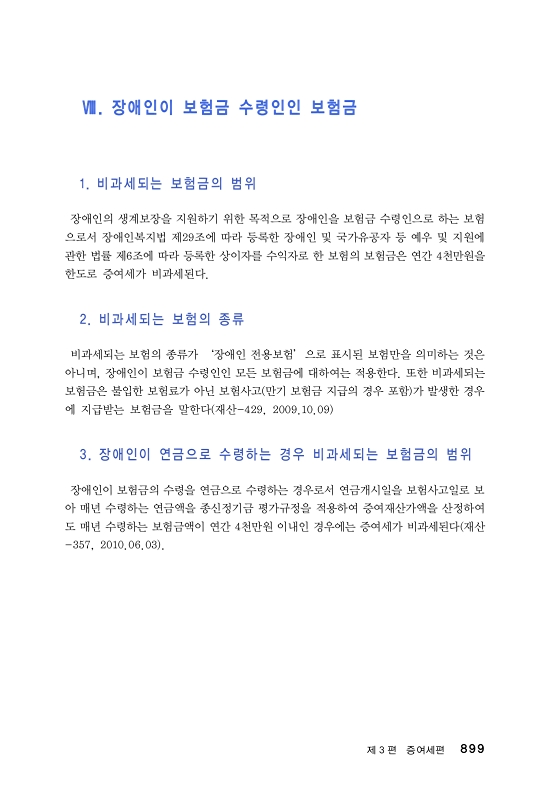 Ⅷ. 장애인이 보험금 수령인인 보험금

1. 비과세되는 보험금의 범위

장애인의 생계보장을 지원하기 위한 목적으로 장애인을 보험금 수령인으로 하는 보험으로서 장애인복지법 제29조에 따라 등록한 장애인 및 국가유공자 등 예우 및 지원에 관한 법률 제6조에 따라 등록한 상이자를 수익자로 한 보험의 보험금은 연간 4천만원을 한도로 증여세가 비과세된다.

2. 비과세되는 보험의 종류

비과세되는 보험의 종류가 '장애인 전용보험'으로 표시된 보험만을 의미하는 것은 아니며, 장애인이 보험금 수령인인 모든 보험금에 대하여는 적용한다. 또한 비과세되는 보험금은 불입한 보험료가 아닌 보험사고(만기 보험금 지급의 경우 포함)가 발생한 경우에 지급받는 보험금을 말한다(재산-429, 2009.10.09)

3. 장애인이 연금으로 수령하는 경우 비과세되는 보험금의 범위

장애인이 보험금의 수령을 연금으로 수령하는 경우로서 연금개시일을 보험사고일로 보아 매년 수령하는 연금액을 종신정기금 평가규정을 적용하여 증여재산가액을 산정하여도 매년 수령하는 보험금액이 연간 4천만원 이내인 경우에는 증여세가 비과세된다(재산-357, 2010.06.03).

제 3 편 증여세편 899